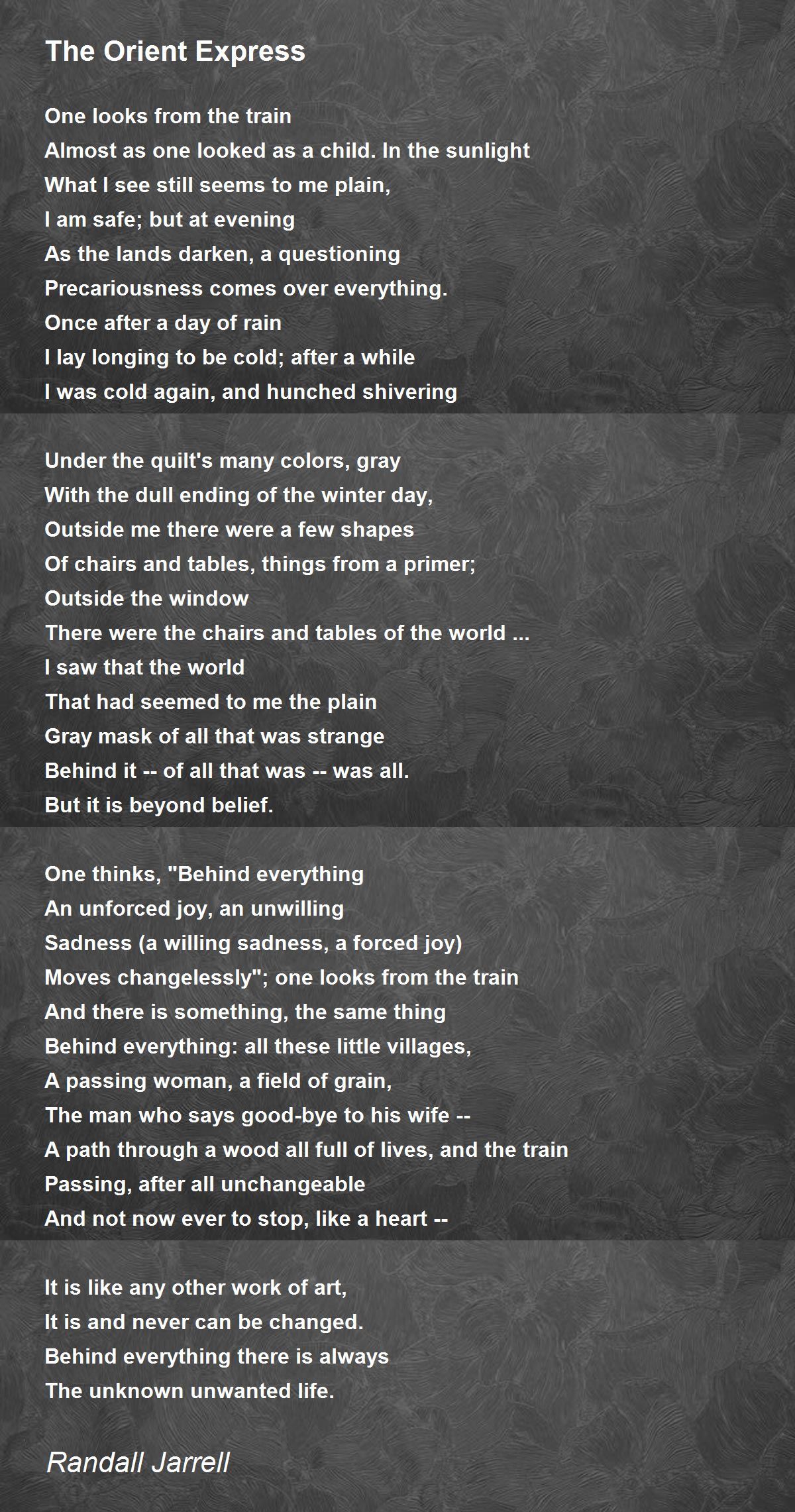 The Orient Express

One looks from the train
Almost as one looked as a child. In the sunlight
What I see still seems to me plain,
I am safe; but at evening
As the lands darken, a questioning
Precariousness comes over everything.
Once after a day of rain
I lay longing to be cold; after a while
I was cold again, and hunched shivering

Under the quilt's many colors, gray
With the dull ending of the winter day,
Outside me there were a few shapes
Of chairs and tables, things from a primer;
Outside the window
There were the chairs and tables of the world ...
I saw that the world
That had seemed to me the plain
Gray mask of all that was strange
Behind it -- of all that was -- was all.
But it is beyond belief.

One thinks, "Behind everything
An unforced joy, an unwilling
Sadness (a willing sadness, a forced joy)
Moves changelessly"; one looks from the train
And there is something, the same thing
Behind everything: all these little villages,
A passing woman, a field of grain,
The man who says good-bye to his wife --
A path through a wood all full of lives, and the train
Passing, after all unchangeable
And not now ever to stop, like a heart --

It is like any other work of art,
It is and never can be changed.
Behind everything there is always
The unknown unwanted life.

Randall Jarrell